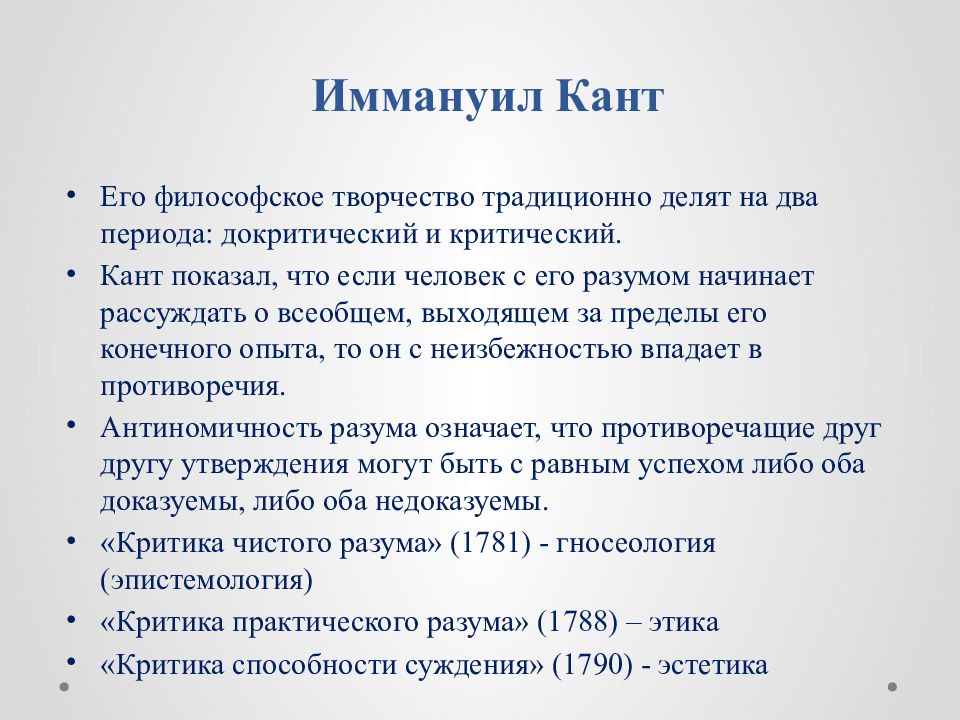 Иммануил Кант

• Его философское творчество традиционно делят на два периода: докритический и критический.
• Кант показал, что если человек с его разумом начинает рассуждать о всеобщем, выходящем за пределы его конечного опыта, то он с неизбежностью впадает в противоречия.
• Антиномичность разума означает, что противоречащие друг другу утверждения могут быть с равным успехом либо оба доказуемы, либо оба недоказуемы.
• «Критика чистого разума» (1781) - гносеология (эпистемология)
• «Критика практического разума» (1788) – этика
• «Критика способности суждения» (1790) - эстетика